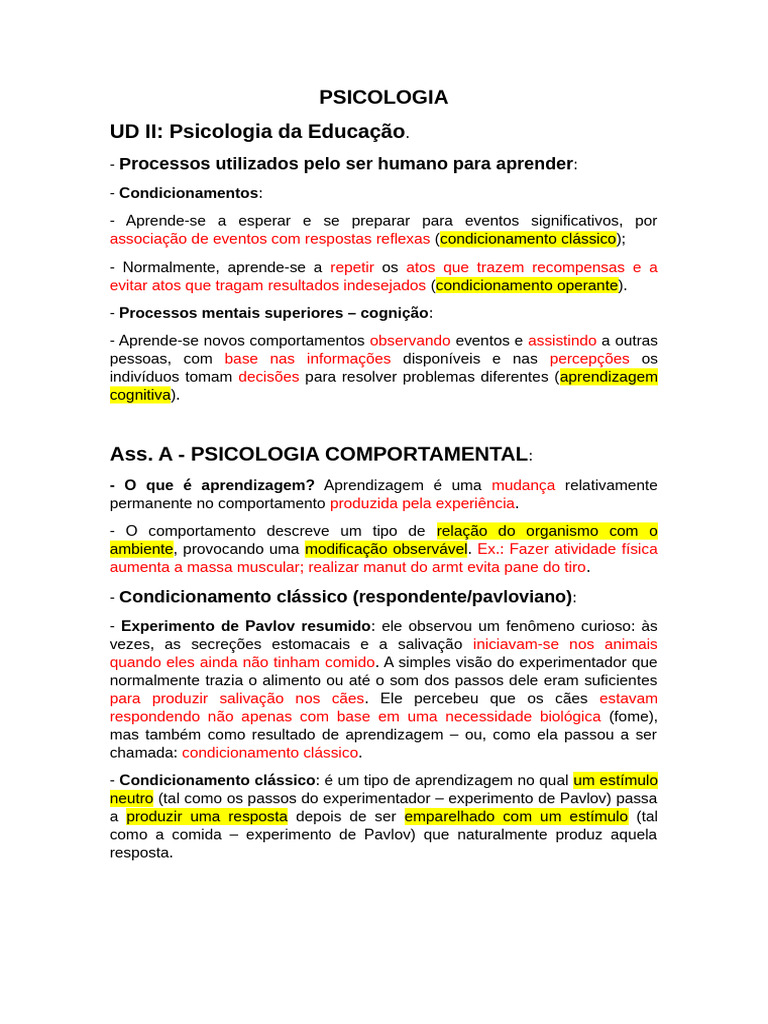 PSICOLOGIA

UD II: Psicologia da Educação.

- Processos utilizados pelo ser humano para aprender:

- Condicionamentos:

- Aprende-se a esperar e se preparar para eventos significativos, por associação de eventos com respostas reflexas (condicionamento clássico);

- Normalmente, aprende-se a repetir os atos que trazem recompensas e a evitar atos que tragam resultados indesejados (condicionamento operante).

- Processos mentais superiores – cognição:

- Aprende-se novos comportamentos observando eventos e assistindo a outras pessoas, com base nas informações disponíveis e nas percepções os indivíduos tomam decisões para resolver problemas diferentes (aprendizagem cognitiva).

Ass. A - PSICOLOGIA COMPORTAMENTAL:

- O que é aprendizagem? Aprendizagem é uma mudança relativamente permanente no comportamento produzida pela experiência.

- O comportamento descreve um tipo de relação do organismo com o ambiente, provocando uma modificação observável. Ex.: Fazer atividade física aumenta a massa muscular; realizar manut do armt evita pane do tiro.

- Condicionamento clássico (respondente/pavloviano):

- Experimento de Pavlov resumido: ele observou um fenômeno curioso: às vezes, as secreções estomacais e a salivação iniciavam-se nos animais quando eles ainda não tinham comido. A simples visão do experimentador que normalmente trazia o alimento ou até o som dos passos dele eram suficientes para produzir salivação nos cães. Ele percebeu que os cães estavam respondendo não apenas com base em uma necessidade biológica (fome), mas também como resultado de aprendizagem – ou, como ela passou a ser chamada: condicionamento clássico.

- Condicionamento clássico: é um tipo de aprendizagem no qual um estímulo neutro (tal como os passos do experimentador – experimento de Pavlov) passa a produzir uma resposta depois de ser emparelhado com um estímulo (tal como a comida – experimento de Pavlov) que naturalmente produz aquela resposta.